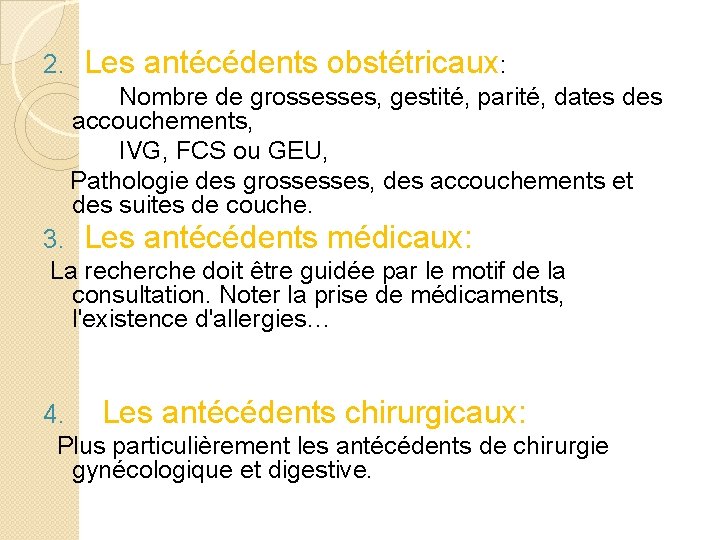 2. Les antécédents obstétricaux:

Nombre de grossesses, gestité, parité, dates des accouchements,

IVG, FCS ou GEU,

Pathologie des grossesses, des accouchements et des suites de couche.

3. Les antécédents médicaux:

La recherche doit être guidée par le motif de la consultation. Noter la prise de médicaments, l'existence d'allergies…

4. Les antécédents chirurgicaux:

Plus particulièrement les antécédents de chirurgie gynécologique et digestive.